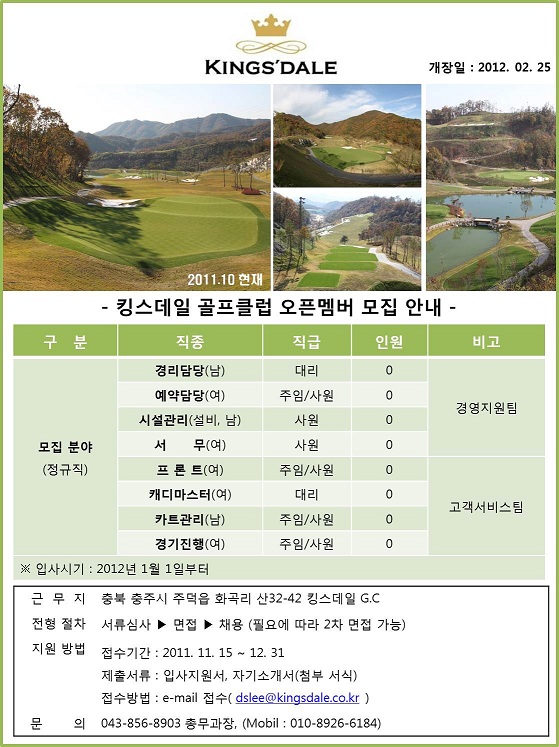 KINGS'DALE

개장일 : 2012. 02. 25

2011.10 현재

- 킹스데일 골프클럽 오픈멤버 모집 안내 -

| 구 분 | 직종 | 직급 | 인원 | 비고 |
|---|---|---|---|---|
| 모집 분야 (정규직) | 경리담당(남) | 대리 | 0 | 경영지원팀 |
| | 예약담당(여) | 주임/사원 | 0 | |
| | 시설관리(설비, 남) | 사원 | 0 | |
| | 서 무(여) | 사원 | 0 | |
| | 프 론 트(여) | 주임/사원 | 0 | 고객서비스팀 |
| | 캐디마스터(여) | 대리 | 0 | |
| | 카트관리(남) | 주임/사원 | 0 | |
| | 경기진행(여) | 주임/사원 | 0 | |

※ 입사시기 : 2012년 1월 1일부터

근 무 지 충북 충주시 주덕읍 화곡리 산32-42 킹스데일 G.C

전형 절차 서류심사 ▶ 면접 ▶ 채용 (필요에 따라 2차 면접 가능)

지원 방법 접수기간 : 2011. 11. 15 ~ 12. 31

제출서류 : 입사지원서, 자기소개서(첨부 서식)

접수방법 : e-mail 접수( dslee@kingsdale.co.kr )

문 의 043-856-8903 총무과장, (Mobil : 010-8926-6184)